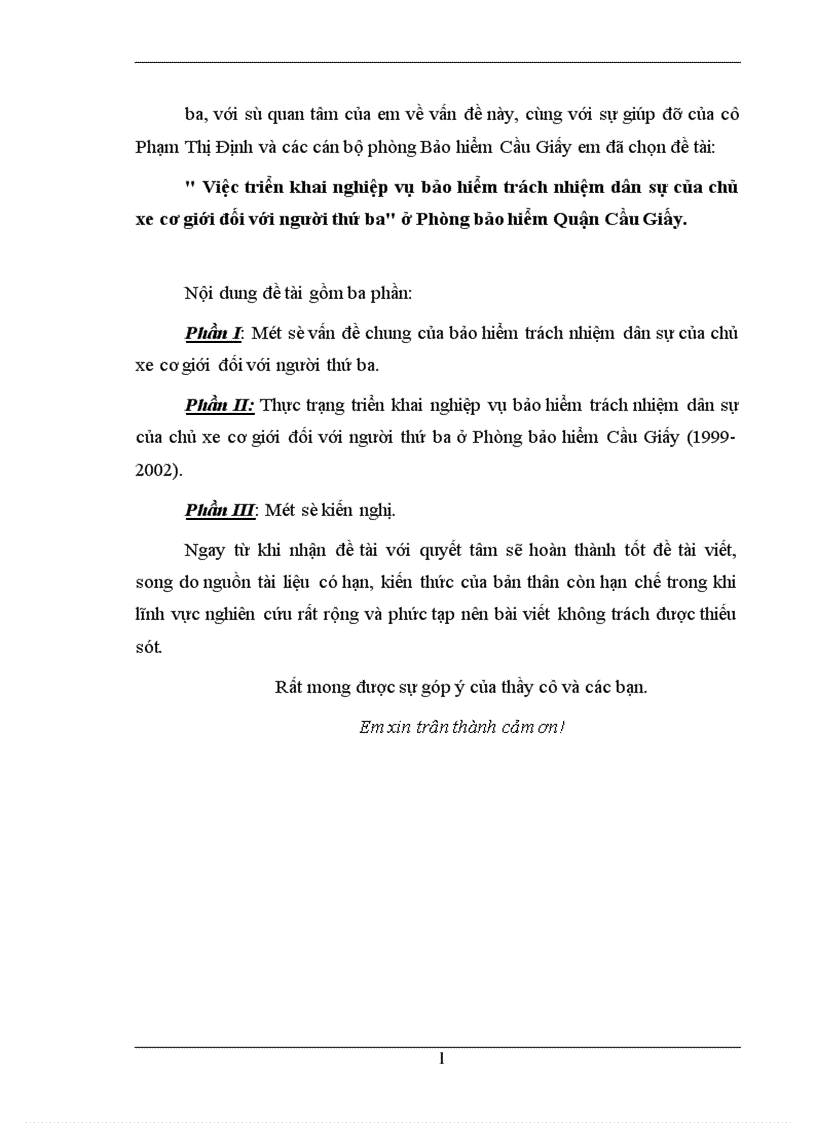 ba, với sù quan tâm của em về vấn đề này, cùng với sự giúp đỡ của cô Phạm Thị Định và các cán bộ phòng Bảo hiểm Cầu Giấy em đã chọn đề tài:

" Việc triển khai nghiệp vụ bảo hiểm trách nhiệm dân sự của chủ xe cơ giới đối với người thứ ba" ở Phòng bảo hiểm Quận Cầu Giấy.

Nội dung đề tài gồm ba phần:

Phần I: Mét sè vấn đề chung của bảo hiểm trách nhiệm dân sự của chủ xe cơ giới đối với người thứ ba.

Phần II: Thực trạng triển khai nghiệp vụ bảo hiểm trách nhiệm dân sự của chủ xe cơ giới đối với người thứ ba ở Phòng bảo hiểm Cầu Giấy (1999-2002).

Phần III: Mét sè kiến nghị.

Ngay từ khi nhận đề tài với quyết tâm sẽ hoàn thành tốt đề tài viết, song do nguồn tài liệu có hạn, kiến thức của bản thân còn hạn chế trong khi lĩnh vực nghiên cứu rất rộng và phức tạp nên bài viết không trách được thiếu sót.

Rất mong được sự góp ý của thầy cô và các bạn.

Em xin trân thành cảm ơn!

1